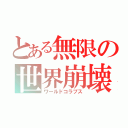 とある無限の世界崩壊
ワールドコラプス